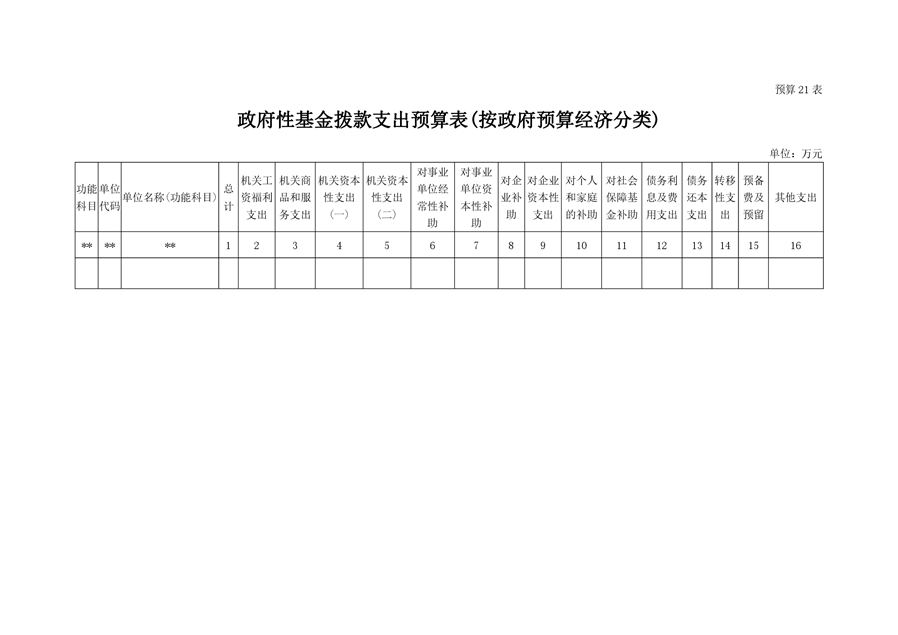 预算 21 表

政府性基金拨款支出预算表(按政府预算经济分类)

单位：万元

| 功能科目 | 单位代码 | 单位名称(功能科目) | 总计 | 机关工资福利支出 | 机关商品和服务支出 | 机关资本性支出(一) | 机关资本性支出(二) | 对事业单位经常性补助 | 对事业单位资本性补助 | 对企业补助 | 对企业资本性支出 | 对个人和家庭的补助 | 对社会保障基金补助 | 债务利息及费用支出 | 债务还本支出 | 转移性支出 | 预备费及预留 | 其他支出 |
|---|---|---|---|---|---|---|---|---|---|---|---|---|---|---|---|---|---|---|
| ** | ** | ** | 1 | 2 | 3 | 4 | 5 | 6 | 7 | 8 | 9 | 10 | 11 | 12 | 13 | 14 | 15 | 16 |
| | | | | | | | | | | | | | | | | | | |